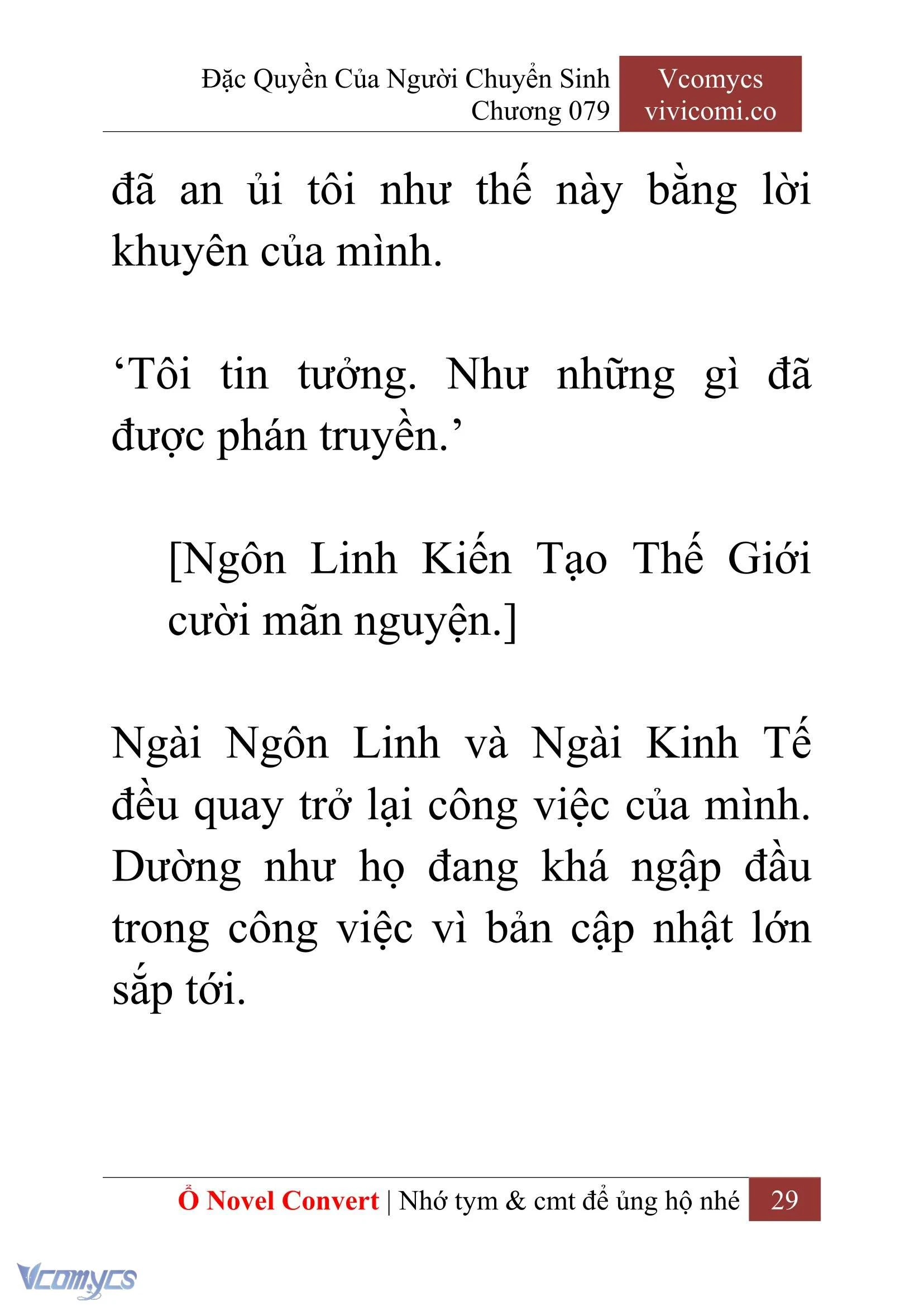 Đặc Quyền Của Người Chuyển Sinh
Chương 079

Vcomycs
vivicomi.co

đã an ủi tôi như thế này bằng lời khuyên của mình.

‘Tôi tin tưởng. Như những gì đã được phán truyền.’

[Ngôn Linh Kiến Tạo Thế Giới cười mãn nguyện.]

Ngài Ngôn Linh và Ngài Kinh Tế đều quay trở lại công việc của mình. Dường như họ đang khá ngập đầu trong công việc vì bản cập nhật lớn sắp tới.

Ổ Novel Convert | Nhớ tym & cmt để ủng hộ nhé 29

Vcomycs